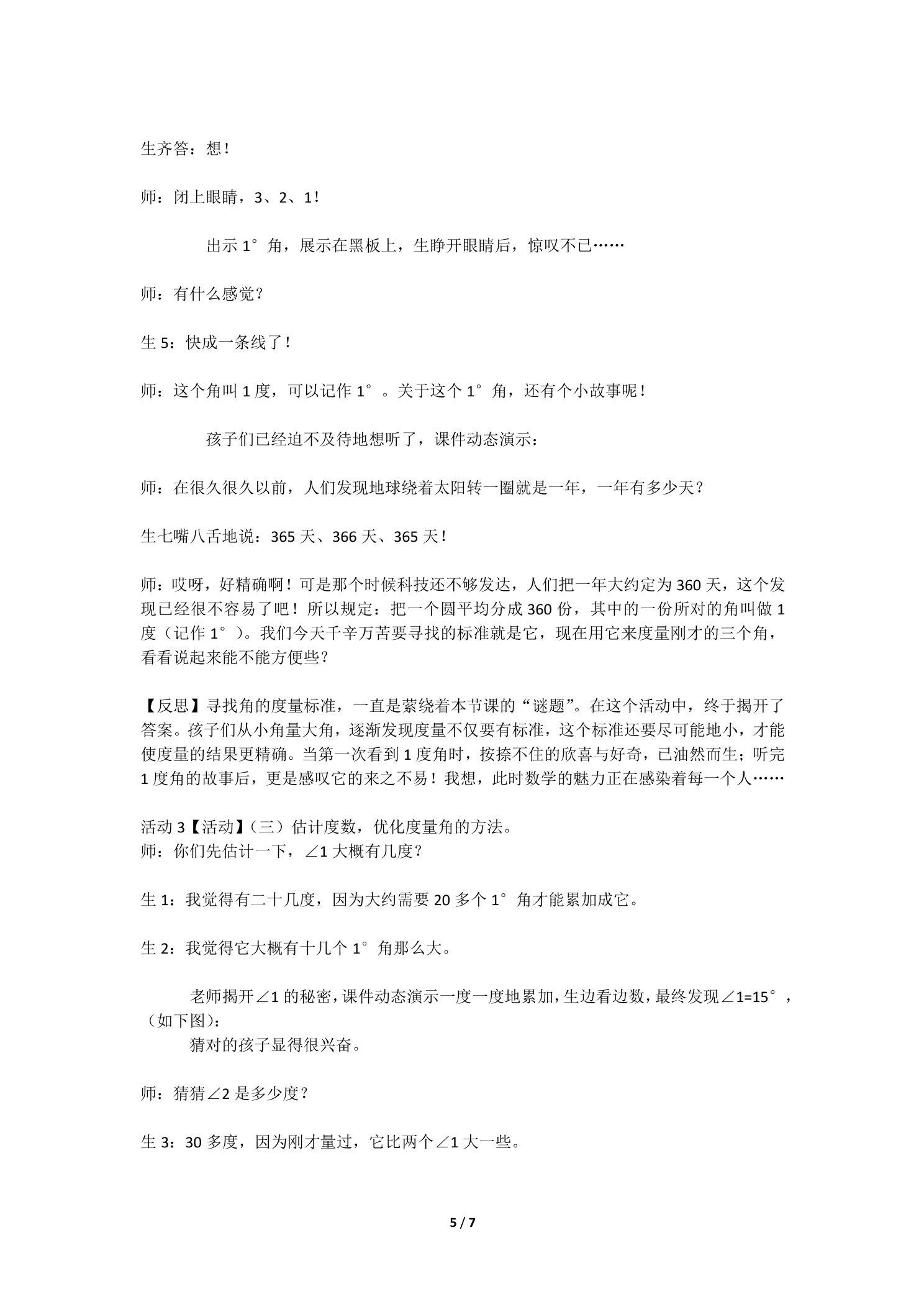 生齐答：想！

师：闭上眼睛，3、2、1！

出示1°角，展示在黑板上，生睁开眼睛后，惊叹不已……

师：有什么感觉？

生5：快成一条线了！

师：这个角叫1度，可以记作1°。关于这个1°角，还有个小故事呢！

孩子们已经迫不及待地想听了，课件动态演示：

师：在很久很久以前，人们发现地球绕着太阳转一圈就是一年，一年有多少天？

生七嘴八舌地说：365天、366天、365天！

师：哎呀，好精确啊！可是那个时候科技还不够发达，人们把一年大约定为360天，这个发现已经很不容易了吧！所以规定：把一个圆平均分成360份，其中的一份所对的角叫做1度（记作1°）。我们今天千辛万苦要寻找的标准就是它，现在用它来度量刚才的三个角，看看说起来能不能方便些？

【反思】寻找角的度量标准，一直是萦绕着本节课的“谜题”。在这个活动中，终于揭开了答案。孩子们从小角量大角，逐渐发现度量不仅要有标准，这个标准还要尽可能地小，才能使度量的结果更精确。当第一次看到1度角时，按捺不住的欣喜与好奇，已油然而生；听完1度角的故事后，更是感叹它的来之不易！我想，此时数学的魅力正在感染着每一个人……

活动3【活动】（三）估计度数，优化度量角的方法。
师：你们先估计一下，∠1大概有几度？

生1：我觉得有二十几度，因为大约需要20多个1°角才能累加成它。

生2：我觉得它大概有十几个1°角那么大。

老师揭开∠1的秘密，课件动态演示一度一度地累加，生边看边数，最终发现∠1=15°，（如下图）：
猜对的孩子显得很兴奋。

师：猜猜∠2是多少度？

生3：30多度，因为刚才量过，它比两个∠1大一些。

5 / 7